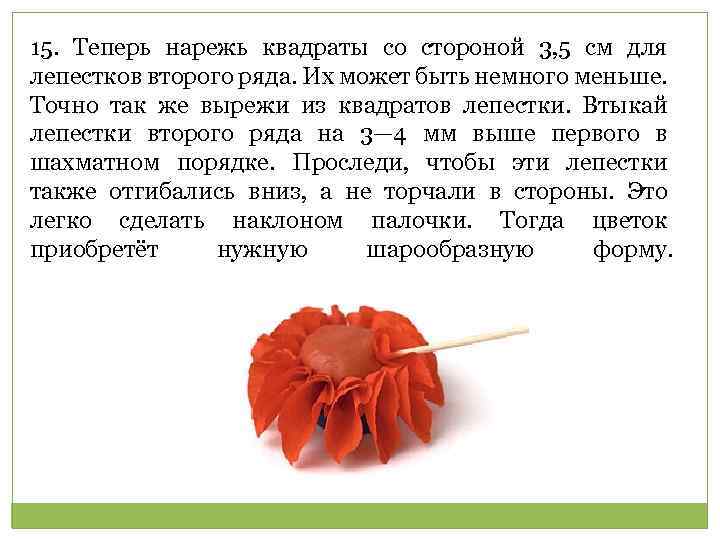 15. Теперь нарежь квадраты со стороной 3,5 см для лепестков второго ряда. Их может быть немного меньше. Точно так же вырежи из квадратов лепестки. Втыкай лепестки второго ряда на 3—4 мм выше первого в шахматном порядке. Проследи, чтобы эти лепестки также отгибались вниз, а не торчали в стороны. Это легко сделать наклоном палочки. Тогда цветок приобретёт нужную шарообразную форму.